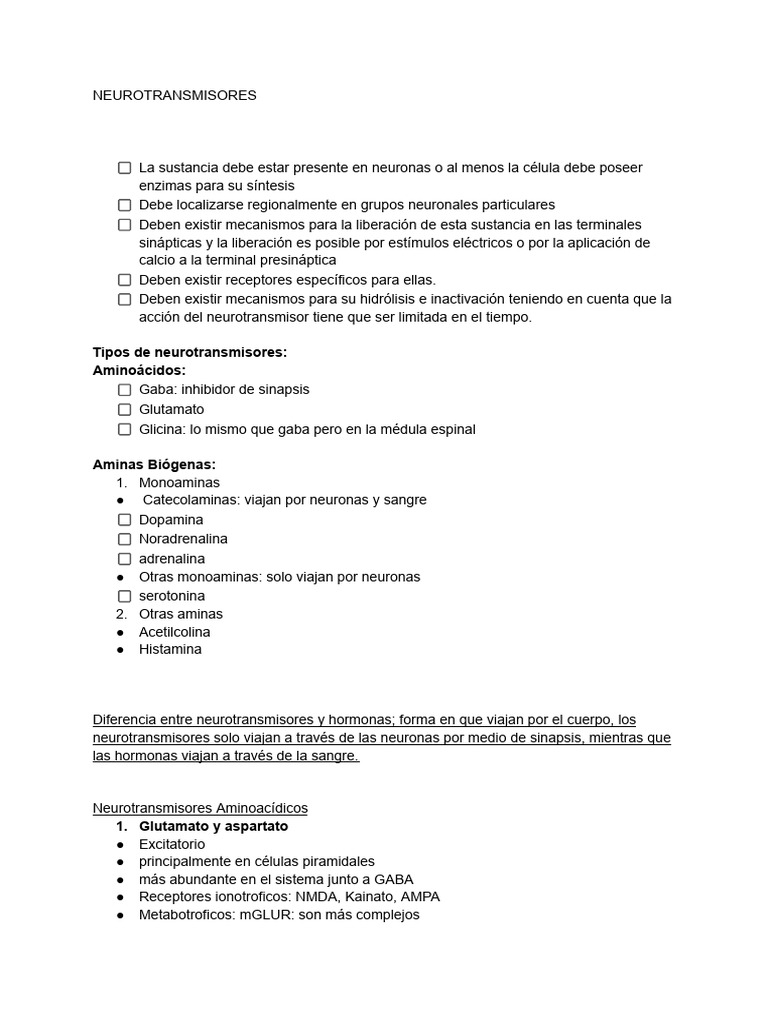 NEUROTRANSMISORES

☐ La sustancia debe estar presente en neuronas o al menos la célula debe poseer enzimas para su síntesis
☐ Debe localizarse regionalmente en grupos neuronales particulares
☐ Deben existir mecanismos para la liberación de esta sustancia en las terminales sinápticas y la liberación es posible por estímulos eléctricos o por la aplicación de calcio a la terminal presináptica
☐ Deben existir receptores específicos para ellas.
☐ Deben existir mecanismos para su hidrólisis e inactivación teniendo en cuenta que la acción del neurotransmisor tiene que ser limitada en el tiempo.

Tipos de neurotransmisores:
Aminoácidos:
☐ Gaba: inhibidor de sinapsis
☐ Glutamato
☐ Glicina: lo mismo que gaba pero en la médula espinal

Aminas Biógenas:
1. Monoaminas
• Catecolaminas: viajan por neuronas y sangre
☐ Dopamina
☐ Noradrenalina
☐ adrenalina
• Otras monoaminas: solo viajan por neuronas
☐ serotonina
2. Otras aminas
• Acetilcolina
• Histamina

Diferencia entre neurotransmisores y hormonas; forma en que viajan por el cuerpo, los neurotransmisores solo viajan a través de las neuronas por medio de sinapsis, mientras que las hormonas viajan a través de la sangre.

Neurotransmisores Aminoacídicos
1. Glutamato y aspartato
• Excitatorio
• principalmente en células piramidales
• más abundante en el sistema junto a GABA
• Receptores ionotroficos: NMDA, Kainato, AMPA
• Metabotroficos: mGLUR: son más complejos